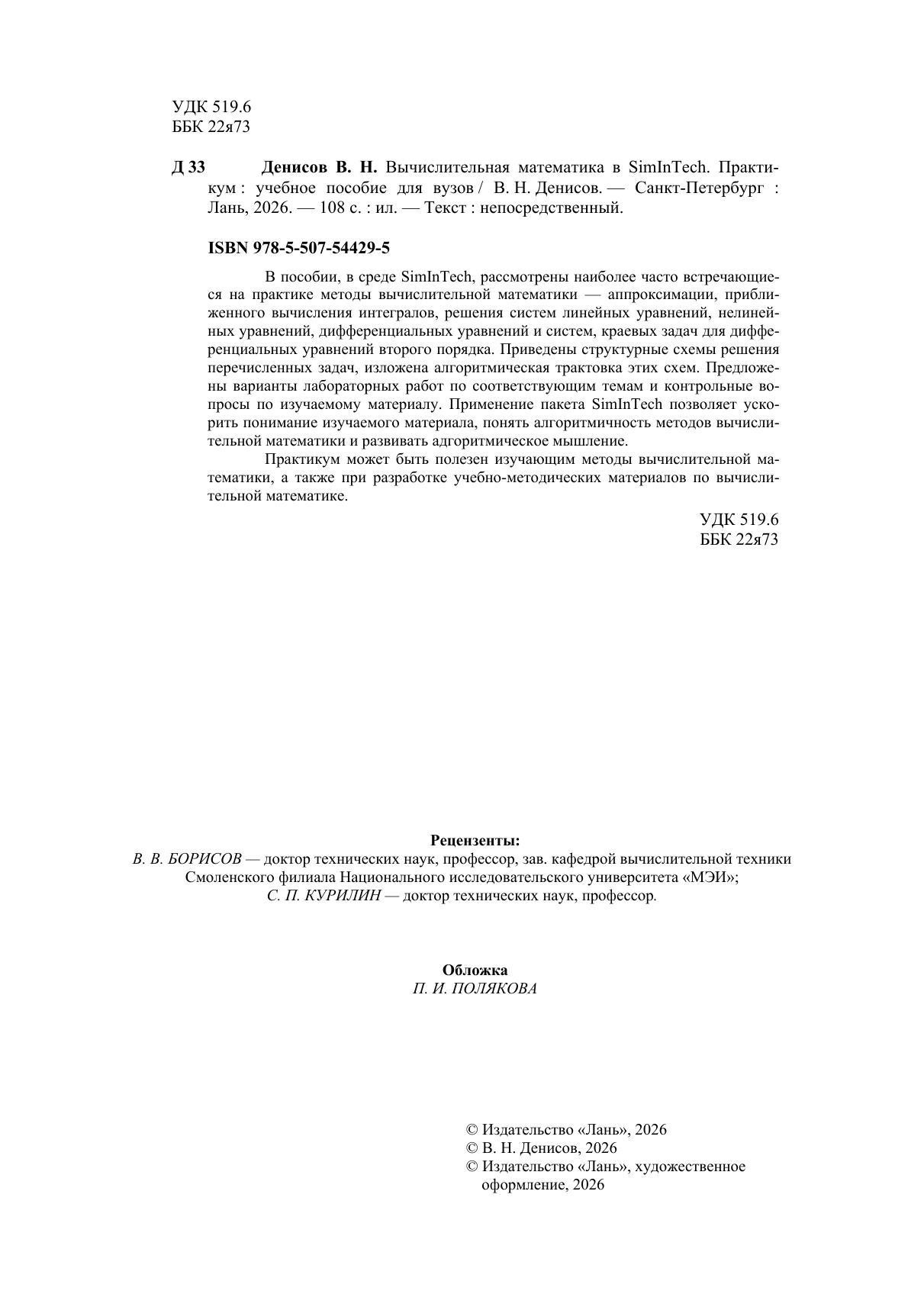 УДК 519.6
ББК 22я73

Д 33 Денисов В. Н. Вычислительная математика в SimInTech. Практикум : учебное пособие для вузов / В. Н. Денисов. — Санкт-Петербург : Лань, 2026. — 108 с. : ил. — Текст : непосредственный.

ISBN 978-5-507-54429-5

В пособии, в среде SimInTech, рассмотрены наиболее часто встречающиеся на практике методы вычислительной математики — аппроксимации, приближенного вычисления интегралов, решения систем линейных уравнений, нелинейных уравнений, дифференциальных уравнений и систем, краевых задач для дифференциальных уравнений второго порядка. Приведены структурные схемы решения перечисленных задач, изложена алгоритмическая трактовка этих схем. Предложены варианты лабораторных работ по соответствующим темам и контрольные вопросы по изучаемому материалу. Применение пакета SimInTech позволяет ускорить понимание изучаемого материала, понять алгоритмичность методов вычислительной математики и развивать адгоритмическое мышление.

Практикум может быть полезен изучающим методы вычислительной математики, а также при разработке учебно-методических материалов по вычислительной математике.

УДК 519.6
ББК 22я73

Рецензенты:
В. В. БОРИСОВ — доктор технических наук, профессор, зав. кафедрой вычислительной техники Смоленского филиала Национального исследовательского университета «МЭИ»;
С. П. КУРИЛИН — доктор технических наук, профессор.

Обложка
П. И. ПОЛЯКОВА

© Издательство «Лань», 2026
© В. Н. Денисов, 2026
© Издательство «Лань», художественное оформление, 2026